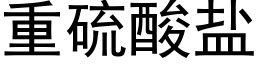 重硫酸盐